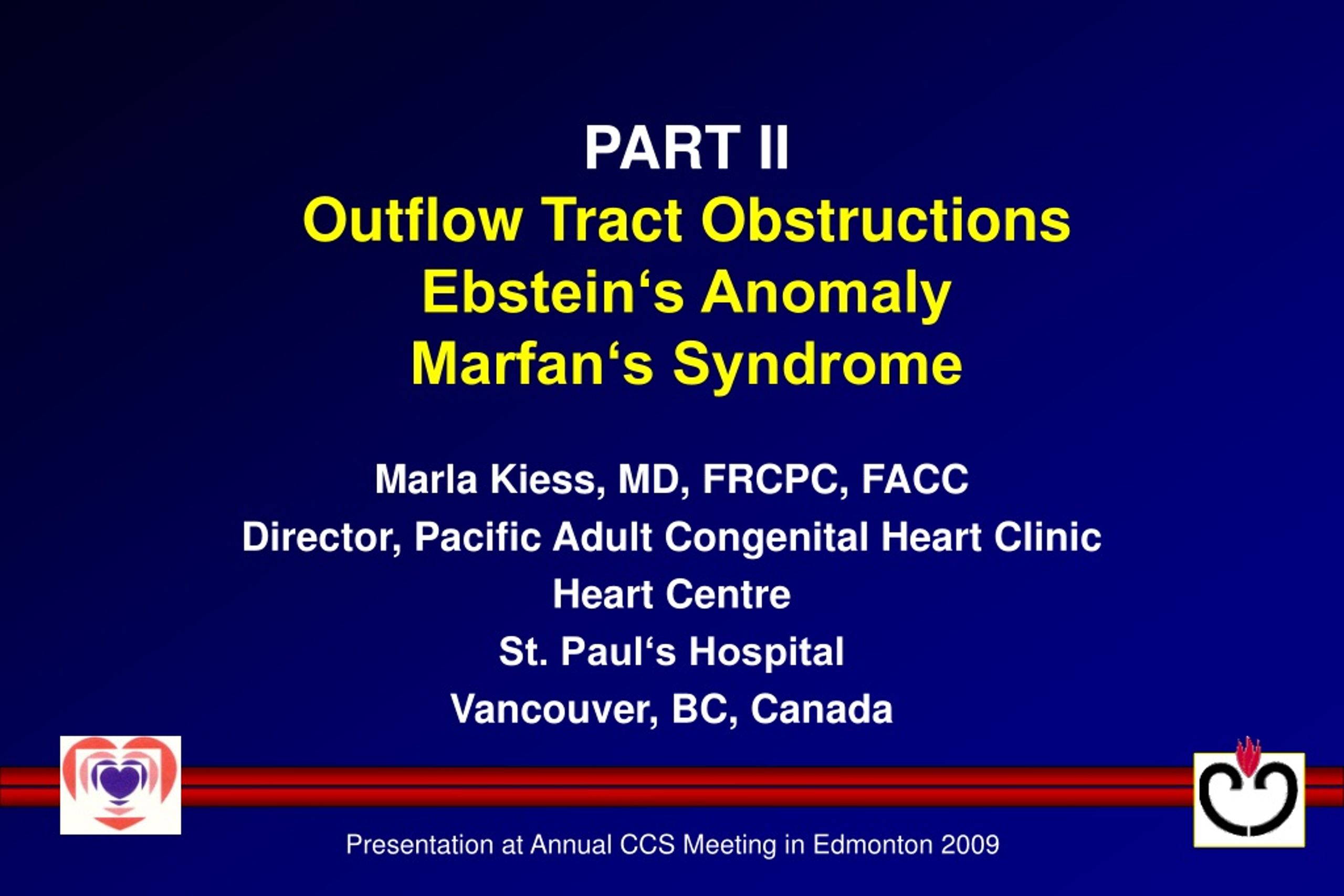 PART II
Outflow Tract Obstructions
Ebstein‘s Anomaly
Marfan‘s Syndrome

Marla Kiess, MD, FRCPC, FACC
Director, Pacific Adult Congenital Heart Clinic
Heart Centre
St. Paul‘s Hospital
Vancouver, BC, Canada

Presentation at Annual CCS Meeting in Edmonton 2009